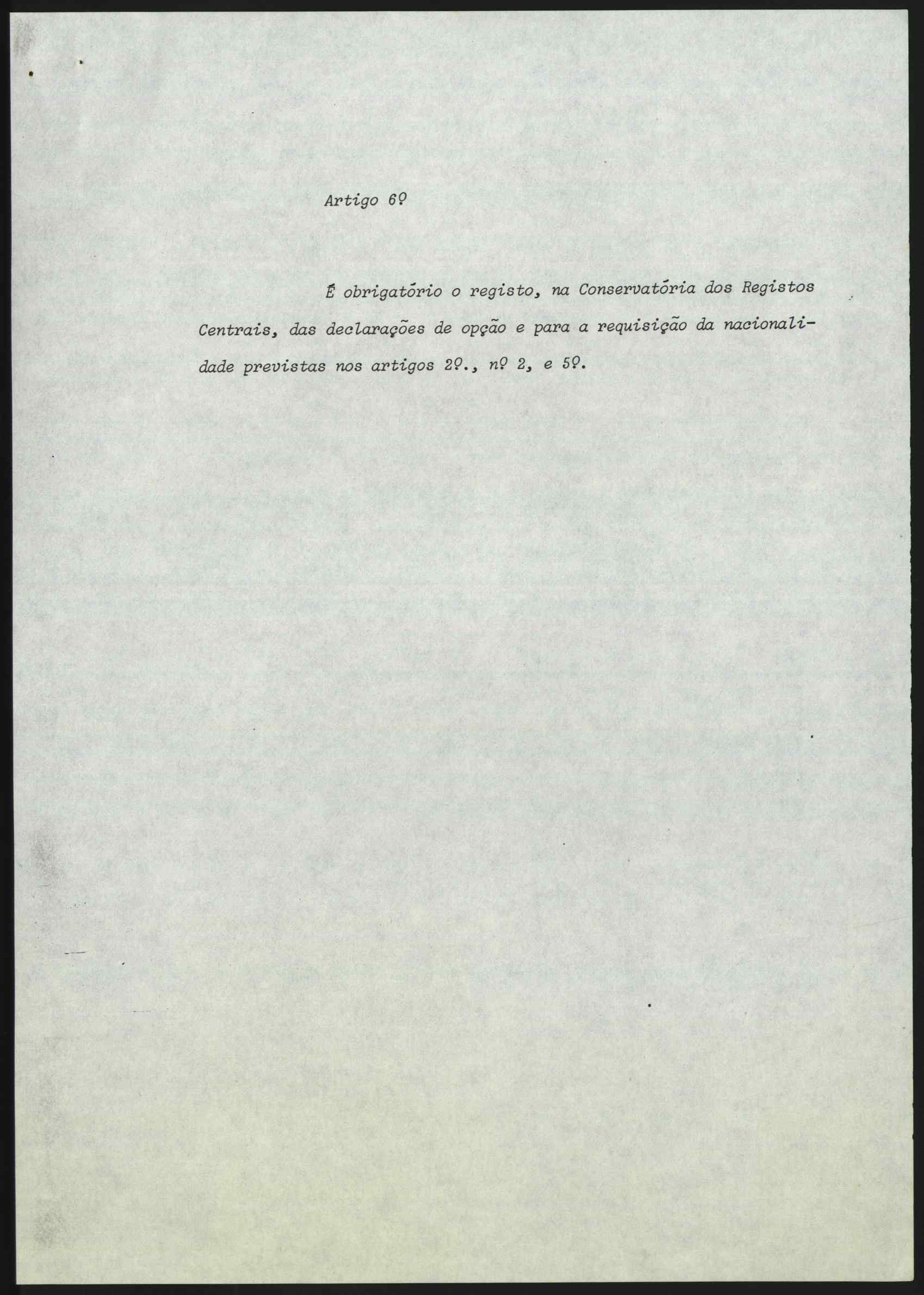 Artigo 6º

É obrigatório o registo, na Conservatória dos Registos Centrais, das declarações de opção e para a requisição da nacionalidade previstas nos artigos 2º., nº 2, e 5º.